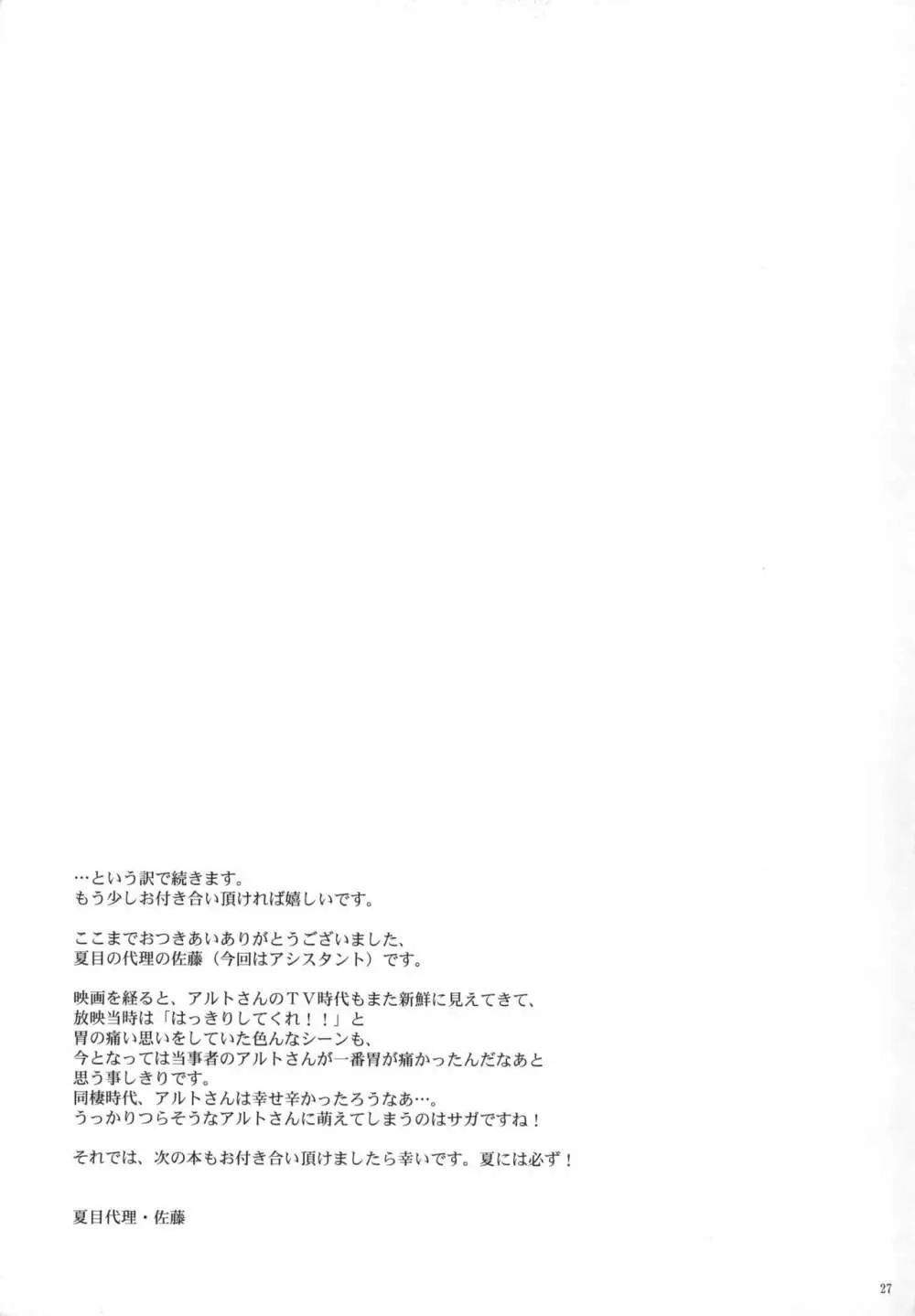 …という訳で続きます。
もう少しお付き合い頂ければ嬉しいです。

ここまでおつきあいありがとうございました、
夏目の代理の佐藤（今回はアシスタント）です。

映画を経ると、アルトさんのＴＶ時代もまた新鮮に見えてきて、
放映当時は「はっきりしてくれ！！」と
胃の痛い思いをしていた色んなシーンも、
今となっては当事者のアルトさんが一番胃が痛かったんだなあと
思う事しきりです。
同棲時代、アルトさんは幸せ辛かったろうなあ…。
うっかりつらそうなアルトさんに萌えてしまうのはサガですね！

それでは、次の本もお付き合い頂けましたら幸いです。夏には必ず！

夏目代理・佐藤

27